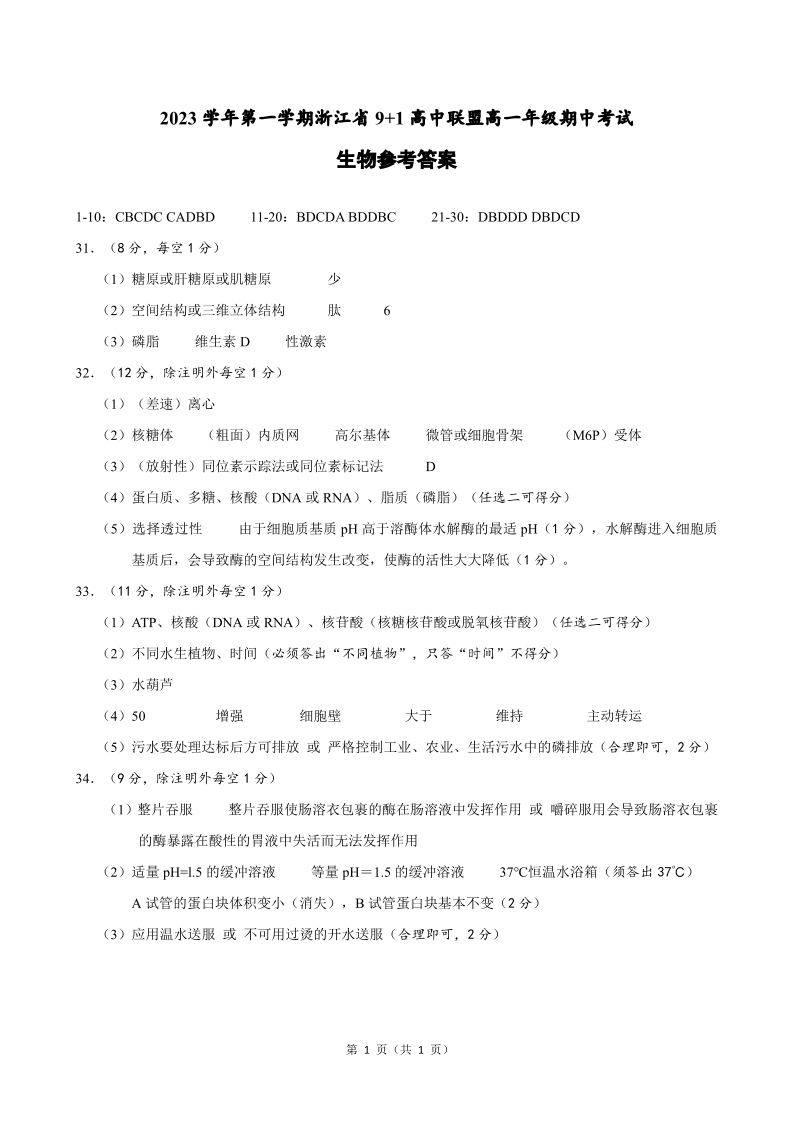 2023 学年第一学期浙江省 9+1 高中联盟高一年级期中考试

生物参考答案

1-10：CBCDC CADBD　　11-20：BDCDA BDDBC　　21-30：DBDDD DBDCD

31．（8 分，每空 1 分）

（1）糖原或肝糖原或肌糖原　　少

（2）空间结构或三维立体结构　　肽　　6

（3）磷脂　　维生素 D　　性激素

32．（12 分，除注明外每空 1 分）

（1）（差速）离心

（2）核糖体　　（粗面）内质网　　高尔基体　　微管或细胞骨架　　（M6P）受体

（3）（放射性）同位素示踪法或同位素标记法　　D

（4）蛋白质、多糖、核酸（DNA 或 RNA）、脂质（磷脂）（任选二可得分）

（5）选择透过性　　由于细胞质基质 pH 高于溶酶体水解酶的最适 pH（1 分），水解酶进入细胞质基质后，会导致酶的空间结构发生改变，使酶的活性大大降低（1 分）。

33．（11 分，除注明外每空 1 分）

（1）ATP、核酸（DNA 或 RNA）、核苷酸（核糖核苷酸或脱氧核苷酸）（任选二可得分）

（2）不同水生植物、时间（必须答出“不同植物”，只答“时间”不得分）

（3）水葫芦

（4）50　　增强　　细胞壁　　大于　　维持　　主动转运

（5）污水要处理达标后方可排放 或 严格控制工业、农业、生活污水中的磷排放（合理即可，2 分）

34．（9 分，除注明外每空 1 分）

（1）整片吞服　　整片吞服使肠溶衣包裹的酶在肠溶液中发挥作用 或 嚼碎服用会导致肠溶衣包裹的酶暴露在酸性的胃液中失活而无法发挥作用

（2）适量 pH=l.5 的缓冲溶液　　等量 pH＝1.5 的缓冲溶液　　37°C恒温水浴箱（须答出 37℃）

A 试管的蛋白块体积变小（消失），B 试管蛋白块基本不变（2 分）

（3）应用温水送服 或 不可用过烫的开水送服（合理即可，2 分）

第 1 页（共 1 页）